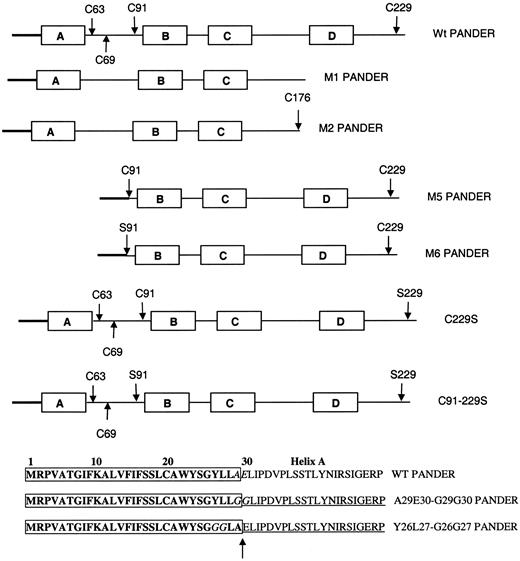 C63 C91 C229
A B C D Wt PANDER
C69

A B C M1 PANDER

C176
A B C M2 PANDER

C91 C229
B C D M5 PANDER

S91 C229
B C D M6 PANDER

C63 C91 S229
A B C D C229S
C69

C63 S91 S229
A B C D C91-229S
C69

1 10 20 30 Helix A
MRPVATGIFKALVFIFSSLCAWYSGYLLAELIPDVPLSSTLYNIRSIGERP WT PANDER

MRPVATGIFKALVFIFSSLCAWYSGYLLGGLIPDVPLSSTLYNIRSIGERP A29E30-G29G30 PANDER

MRPVATGIFKALVFIFSSLCAWYSGGGLAELIPDVPLSSTLYNIRSIGERP Y26L27-G26G27 PANDER